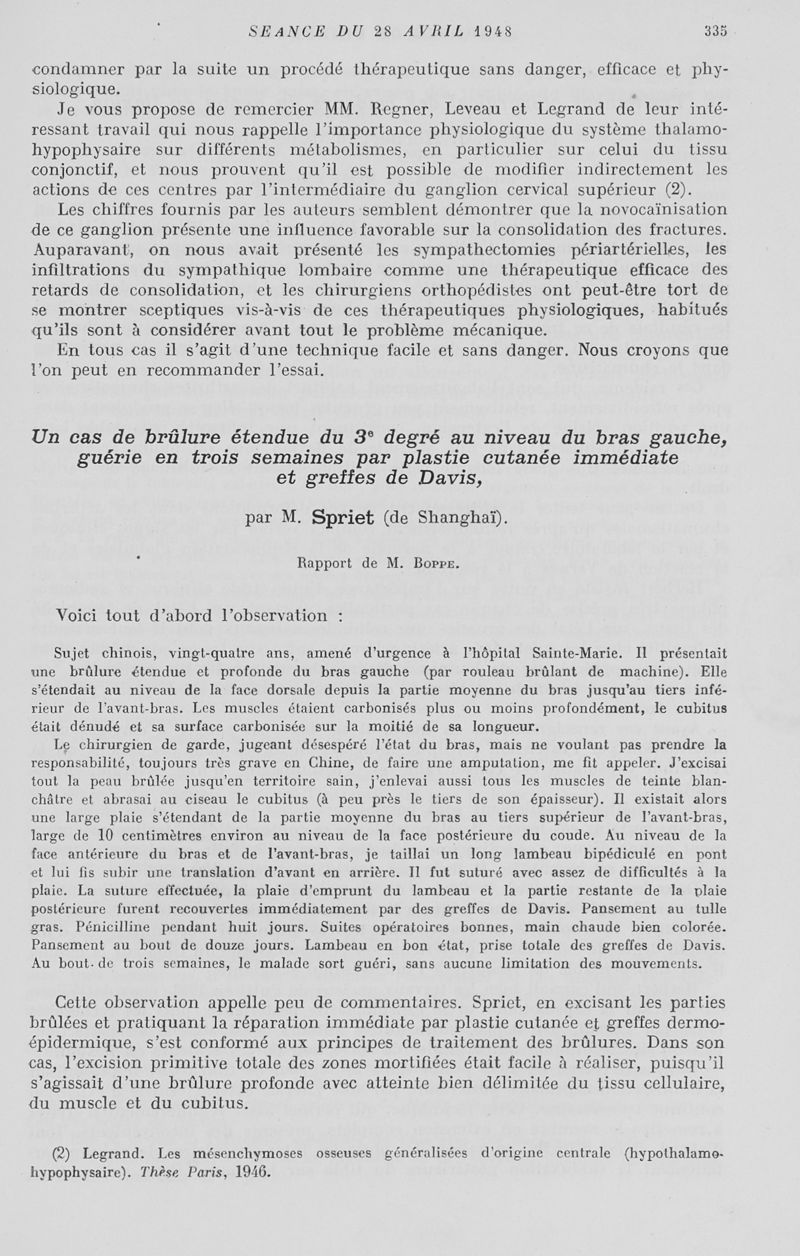 SEANCE DU 28 AVRIL 1948 335

condamner par la suite un procédé thérapeutique sans danger, efficace et physiologique.

Je vous propose de remercier MM. Regner, Leveau et Legrand de leur intéressant travail qui nous rappelle l'importance physiologique du système thalamo-hypophysaire sur différents métabolismes, en particulier sur celui du tissu conjonctif, et nous prouvent qu'il est possible de modifier indirectement les actions de ces centres par l'intermédiaire du ganglion cervical supérieur (2).

Les chiffres fournis par les auteurs semblent démontrer que la novocaïnisation de ce ganglion présente une influence favorable sur la consolidation des fractures. Auparavant, on nous avait présenté les sympathectomies périartérielles, les infiltrations du sympathique lombaire comme une thérapeutique efficace des retards de consolidation, et les chirurgiens orthopédistes ont peut-être tort de se montrer sceptiques vis-à-vis de ces thérapeutiques physiologiques, habitués qu'ils sont à considérer avant tout le problème mécanique.

En tous cas il s'agit d'une technique facile et sans danger. Nous croyons que l'on peut en recommander l'essai.

Un cas de brûlure étendue du 3e degré au niveau du bras gauche, guérie en trois semaines par plastie cutanée immédiate et greffes de Davis,

par M. Spriet (de Shanghaï).

Rapport de M. Boppe.

Voici tout d'abord l'observation :

Sujet chinois, vingt-quatre ans, amené d'urgence à l'hôpital Sainte-Marie. Il présentait une brûlure étendue et profonde du bras gauche (par rouleau brûlant de machine). Elle s'étendait au niveau de la face dorsale depuis la partie moyenne du bras jusqu'au tiers inférieur de l'avant-bras. Les muscles étaient carbonisés plus ou moins profondément, le cubitus était dénudé et sa surface carbonisée sur la moitié de sa longueur.

Le chirurgien de garde, jugeant désespéré l'état du bras, mais ne voulant pas prendre la responsabilité, toujours très grave en Chine, de faire une amputation, me fit appeler. J'excisai tout la peau brûlée jusqu'en territoire sain, j'enlevai aussi tous les muscles de teinte blanchâtre et abrasai au ciseau le cubitus (à peu près le tiers de son épaisseur). Il existait alors une large plaie s'étendant de la partie moyenne du bras au tiers supérieur de l'avant-bras, large de 10 centimètres environ au niveau de la face postérieure du coude. Au niveau de la face antérieure du bras et de l'avant-bras, je taillai un long lambeau bipédiculé en pont et lui fis subir une translation d'avant en arrière. Il fut suturé avec assez de difficultés à la plaie. La suture effectuée, la plaie d'emprunt du lambeau et la partie restante de la plaie postérieure furent recouvertes immédiatement par des greffes de Davis. Pansement au tulle gras. Pénicilline pendant huit jours. Suites opératoires bonnes, main chaude bien colorée. Pansement au bout de douze jours. Lambeau en bon état, prise totale des greffes de Davis. Au bout de trois semaines, le malade sort guéri, sans aucune limitation des mouvements.

Cette observation appelle peu de commentaires. Spriet, en excisant les parties brûlées et pratiquant la réparation immédiate par plastie cutanée et greffes dermo-épidermique, s'est conformé aux principes de traitement des brûlures. Dans son cas, l'excision primitive totale des zones mortifiées était facile à réaliser, puisqu'il s'agissait d'une brûlure profonde avec atteinte bien délimitée du tissu cellulaire, du muscle et du cubitus.

(2) Legrand. Les mésenchymoses osseuses généralisées d'origine centrale (hypothalamo-hypophysaire). Thèse Paris, 1946.